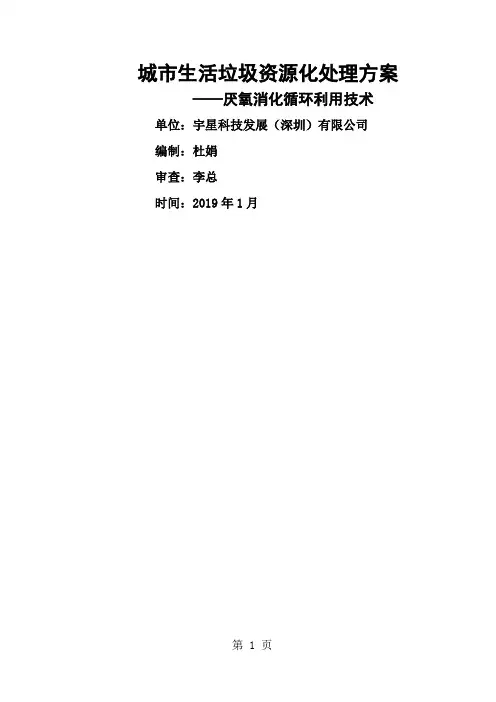 城市生活垃圾资源化处理方案

——厌氧消化循环利用技术

单位：宇星科技发展（深圳）有限公司

编制：杜娟

审查：李总

时间：2019年1月

第1页